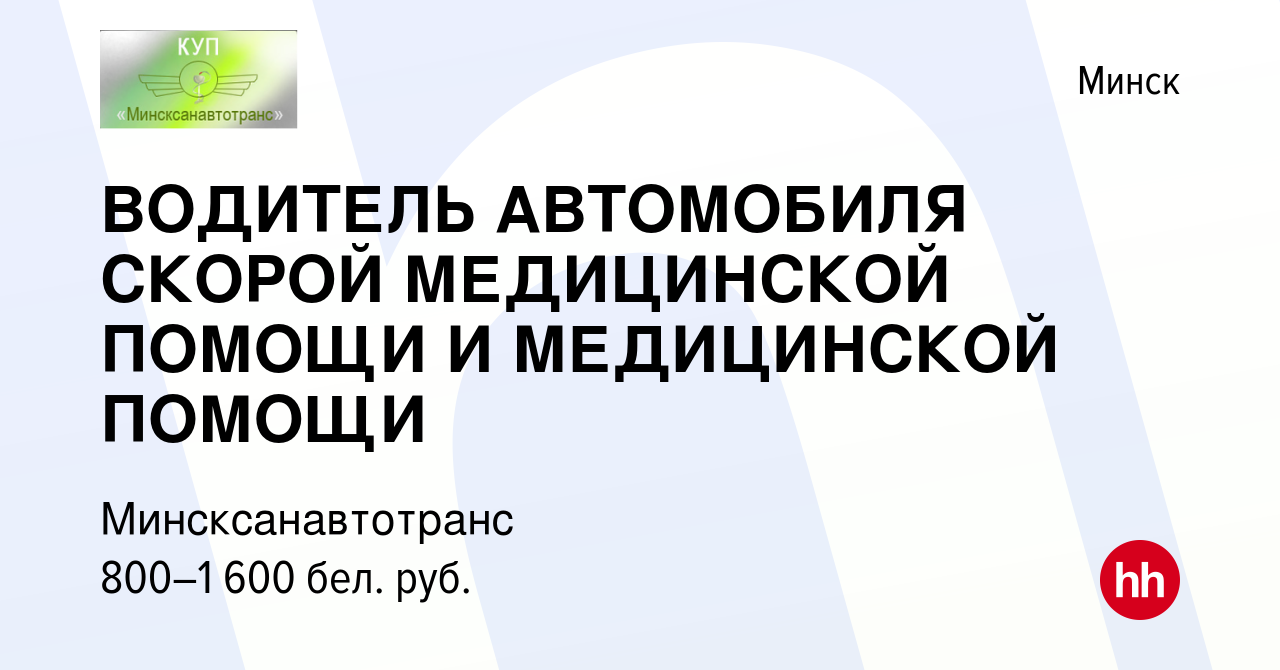 КУП
«Минсксанавтотранс»

Минск

ВОДИТЕЛЬ АВТОМОБИЛЯ СКОРОЙ МЕДИЦИНСКОЙ ПОМОЩИ И МЕДИЦИНСКОЙ ПОМОЩИ

Минсксанавтотранс
800–1 600 бел. руб.

hh